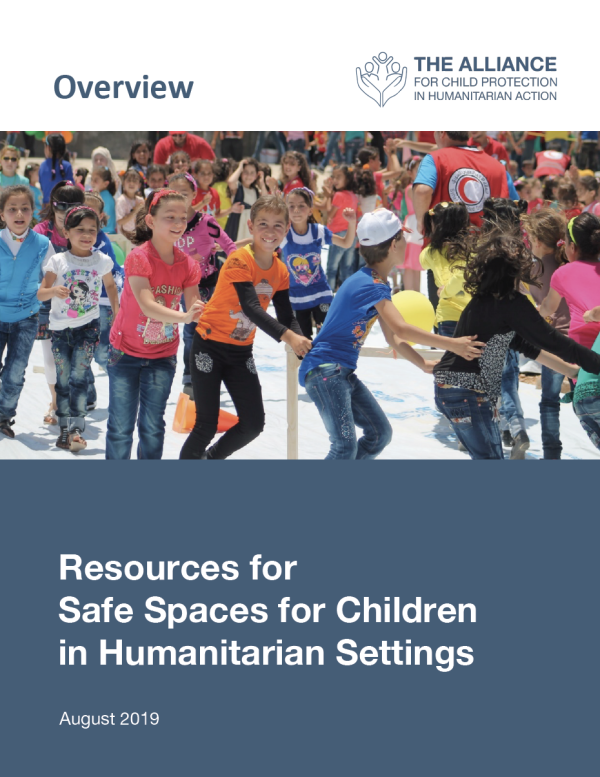 Overview

THE ALLIANCE
FOR CHILD PROTECTION
IN HUMANITARIAN ACTION

Resources for
Safe Spaces for Children
in Humanitarian Settings

August 2019